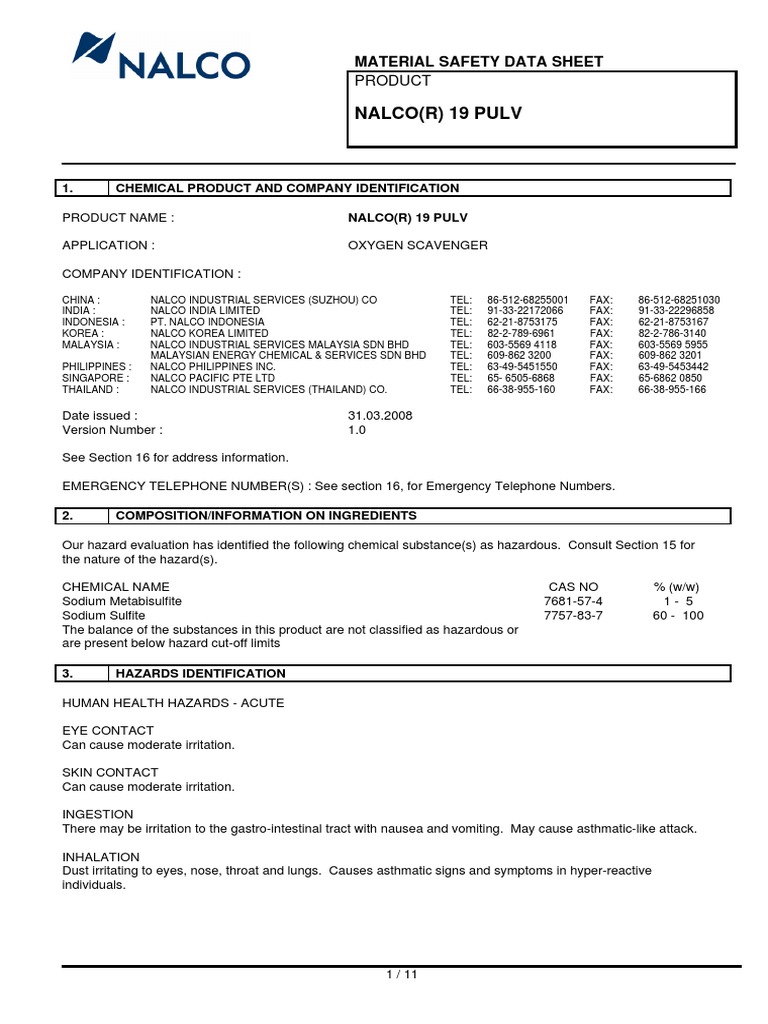 NALCO

MATERIAL SAFETY DATA SHEET

PRODUCT

NALCO(R) 19 PULV

1. CHEMICAL PRODUCT AND COMPANY IDENTIFICATION

PRODUCT NAME : NALCO(R) 19 PULV

APPLICATION : OXYGEN SCAVENGER

COMPANY IDENTIFICATION :

CHINA : NALCO INDUSTRIAL SERVICES (SUZHOU) CO TEL: 86-512-68255001 FAX: 86-512-68251030
INDIA : NALCO INDIA LIMITED TEL: 91-33-22172066 FAX: 91-33-22296858
INDONESIA : PT. NALCO INDONESIA TEL: 62-21-8753175 FAX: 62-21-8753167
KOREA : NALCO KOREA LIMITED TEL: 82-2-789-6961 FAX: 82-2-786-3140
MALAYSIA : NALCO INDUSTRIAL SERVICES MALAYSIA SDN BHD TEL: 603-5569 4118 FAX: 603-5569 5955
MALAYSIAN ENERGY CHEMICAL & SERVICES SDN BHD TEL: 609-862 3200 FAX: 609-862 3201
PHILIPPINES : NALCO PHILIPPINES INC. TEL: 63-49-5451550 FAX: 63-49-5453442
SINGAPORE : NALCO PACIFIC PTE LTD TEL: 65- 6505-6868 FAX: 65-6862 0850
THAILAND : NALCO INDUSTRIAL SERVICES (THAILAND) CO. TEL: 66-38-955-160 FAX: 66-38-955-166

Date issued : 31.03.2008
Version Number : 1.0

See Section 16 for address information.

EMERGENCY TELEPHONE NUMBER(S) : See section 16, for Emergency Telephone Numbers.

2. COMPOSITION/INFORMATION ON INGREDIENTS

Our hazard evaluation has identified the following chemical substance(s) as hazardous. Consult Section 15 for the nature of the hazard(s).

| CHEMICAL NAME | CAS NO | % (w/w) |
|---|---|---|
| Sodium Metabisulfite | 7681-57-4 | 1 - 5 |
| Sodium Sulfite | 7757-83-7 | 60 - 100 |

The balance of the substances in this product are not classified as hazardous or are present below hazard cut-off limits

3. HAZARDS IDENTIFICATION

HUMAN HEALTH HAZARDS - ACUTE

EYE CONTACT
Can cause moderate irritation.

SKIN CONTACT
Can cause moderate irritation.

INGESTION
There may be irritation to the gastro-intestinal tract with nausea and vomiting. May cause asthmatic-like attack.

INHALATION
Dust irritating to eyes, nose, throat and lungs. Causes asthmatic signs and symptoms in hyper-reactive individuals.

1 / 11